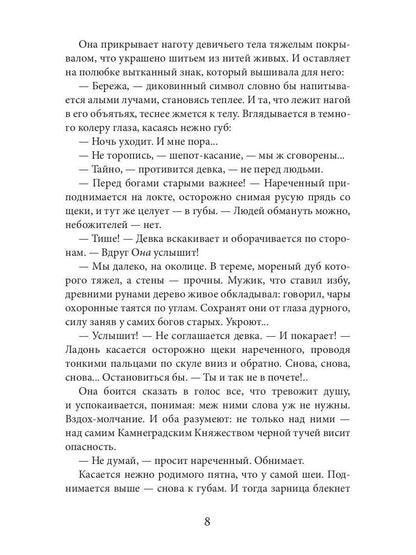 Она прикрывает наготу девичьего тела тяжелым покрывалом, что украшено шитьем из нитей живых. И оставляет на полюбке вытканный знак, который вышивала для него:

— Бережа, — диковинный символ словно бы напитывается алыми лучами, становясь теплее. И та, что лежит нагой в его объятьях, теснее жмется к телу. Вглядывается в темного колеру глаза, касаясь нежно губ:

— Ночь уходит. И мне пора...

— Не торопись, — шепот-касание, — мы ж сговорены...

— Тайно, — противится девка, — не перед людьми.

— Перед богами старыми важнее! — Нареченный приподнимается на локте, осторожно снимая русую прядь со щеки, и тут же целует — в губы. — Людей обмануть можно, небожителей — нет.

— Тише! — Девка вскакивает и оборачивается по сторонам. — Вдруг Она услышит!

— Мы далеко, на околице. В тереме, мореный дуб которого тяжел, а стены — прочны. Мужик, что ставил избу, древними рунами дерево живое обкладывал: говорил, чары охоронные таятся по углам. Сохранят они от глаза дурного, силу заняв у самих богов старых. Укроют...

— Услышит! — Не соглашается девка. — И покарает! — Ладонь касается осторожно щеки нареченного, проводя тонкими пальцами по скуле вниз и обратно. Снова, снова, снова... Остановиться бы. — Ты и так не в почете!..

Она боится сказать в голос все, что тревожит душу, и успокаивается, понимая: меж ними слова уж не нужны. Вздох-молчание. И оба разумеют: не только над ними — над самим Камнеградским Княжеством черной тучей висит опасность.

— Не думай, — просит нареченный. Обнимает.

Касается нежно родимого пятна, что у самой шеи. Поднимается выше — снова к губам. И тогда зарница блекнет

8